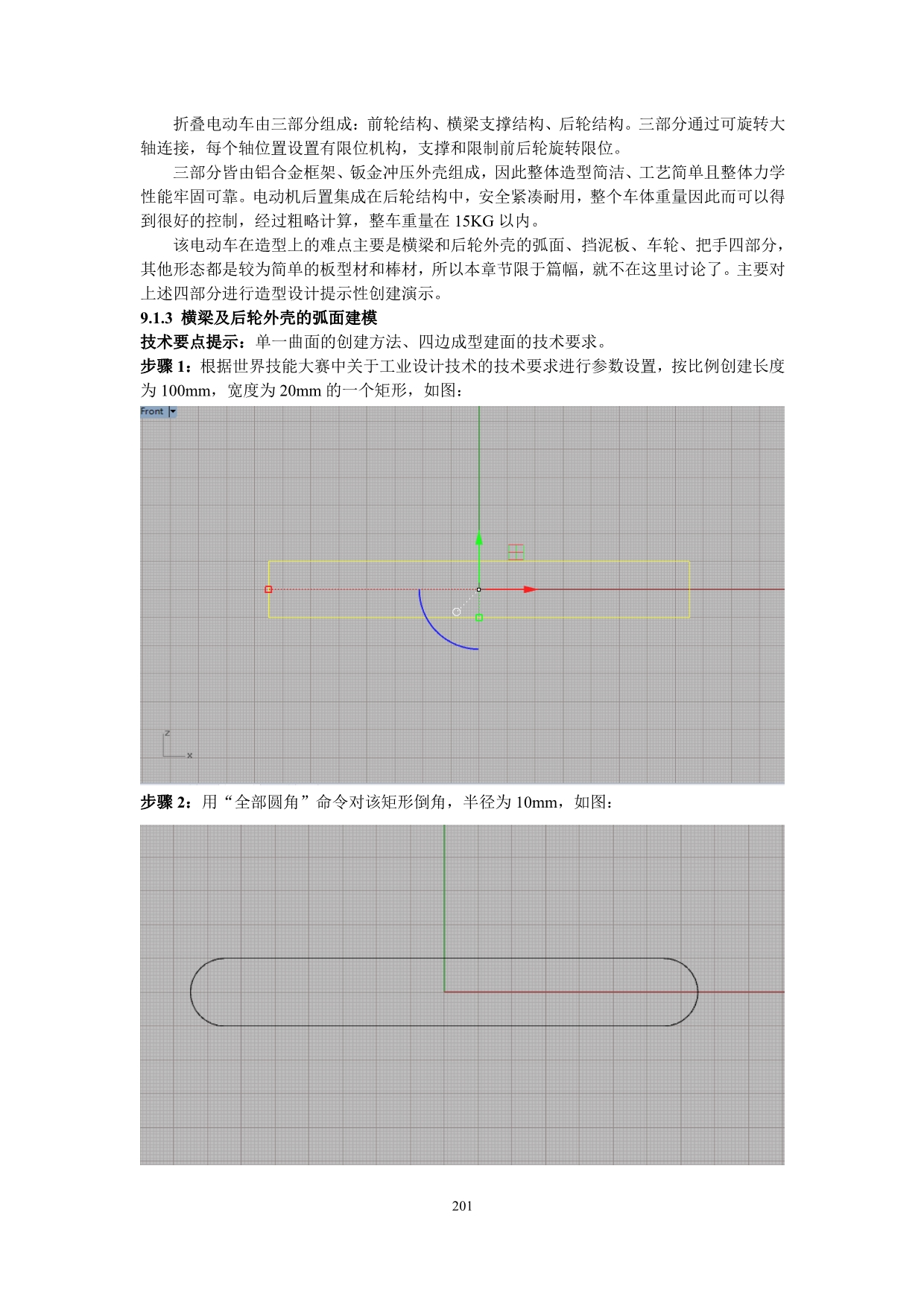 折叠电动车由三部分组成：前轮结构、横梁支撑结构、后轮结构。三部分通过可旋转大轴连接，每个轴位置设置有限位机构，支撑和限制前后轮旋转限位。

三部分皆由铝合金框架、钣金冲压外壳组成，因此整体造型简洁、工艺简单且整体力学性能牢固可靠。电动机后置集成在后轮结构中，安全紧凑耐用，整个车体重量因此而可以得到很好的控制，经过粗略计算，整车重量在 15KG 以内。

该电动车在造型上的难点主要是横梁和后轮外壳的弧面、挡泥板、车轮、把手四部分，其他形态都是较为简单的板型材和棒材，所以本章节限于篇幅，就不在这里讨论了。主要对上述四部分进行造型设计提示性创建演示。

9.1.3 横梁及后轮外壳的弧面建模

技术要点提示：单一曲面的创建方法、四边成型建面的技术要求。

步骤 1：根据世界技能大赛中关于工业设计技术的技术要求进行参数设置，按比例创建长度为 100mm，宽度为 20mm 的一个矩形，如图：

Front

z
x

步骤 2：用“全部圆角”命令对该矩形倒角，半径为 10mm，如图：

201